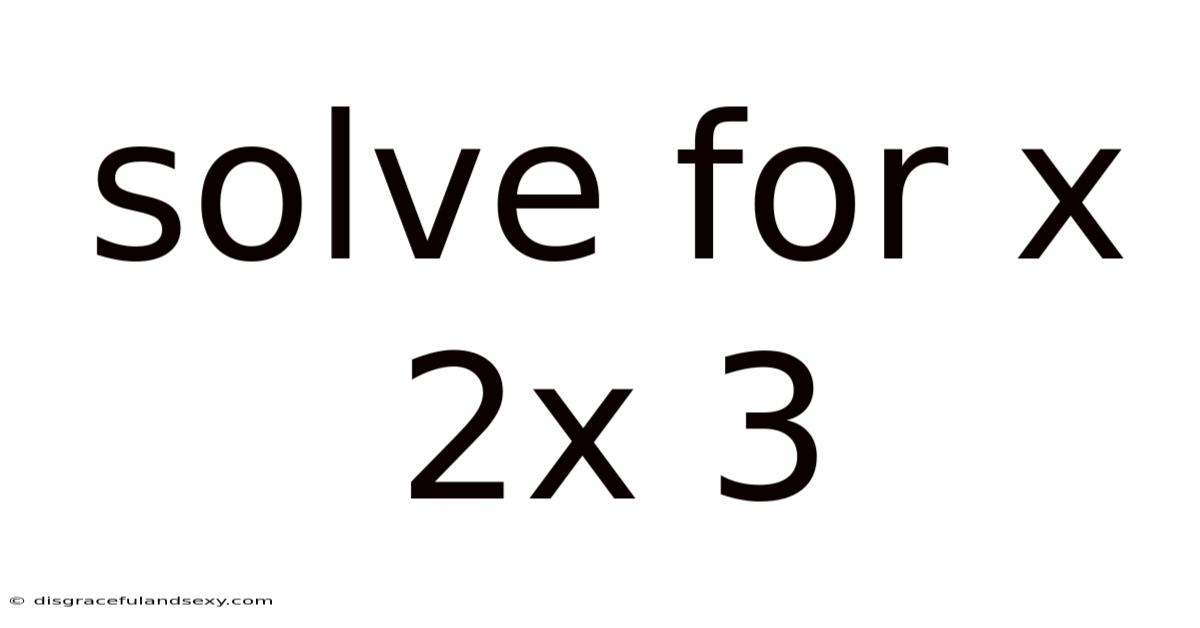 solve for x
2x 3

© disgracefulandsexy.com